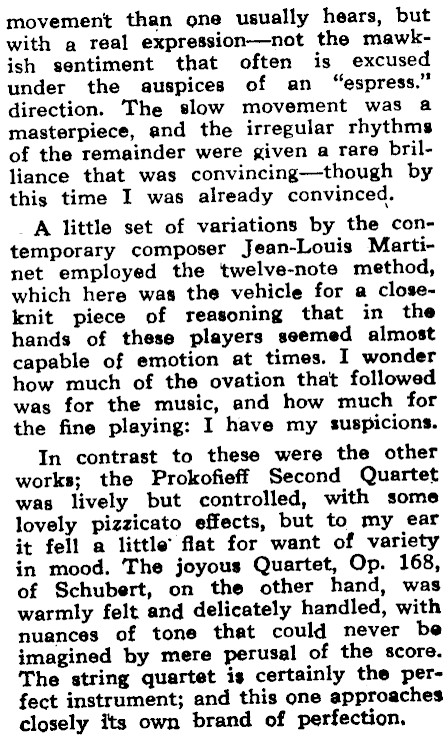 movement than one usually hears, but with a real expression—not the mawkish sentiment that often is excused under the auspices of an "espress." direction. The slow movement was a masterpiece, and the irregular rhythms of the remainder were given a rare brilliance that was convincing—though by this time I was already convinced.

A little set of variations by the contemporary composer Jean-Louis Martinet employed the twelve-note method, which here was the vehicle for a close-knit piece of reasoning that in the hands of these players seemed almost capable of emotion at times. I wonder how much of the ovation that followed was for the music, and how much for the fine playing: I have my suspicions.

In contrast to these were the other works; the Prokofieff Second Quartet was lively but controlled, with some lovely pizzicato effects, but to my ear it fell a little flat for want of variety in mood. The joyous Quartet, Op. 168, of Schubert, on the other hand, was warmly felt and delicately handled, with nuances of tone that could never be imagined by mere perusal of the score. The string quartet is certainly the perfect instrument; and this one approaches closely its own brand of perfection.